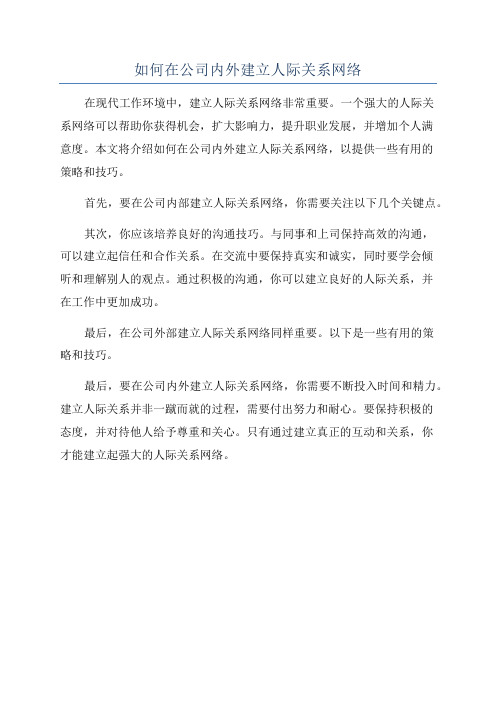 如何在公司内外建立人际关系网络

在现代工作环境中，建立人际关系网络非常重要。一个强大的人际关系网络可以帮助你获得机会，扩大影响力，提升职业发展，并增加个人满意度。本文将介绍如何在公司内外建立人际关系网络，以提供一些有用的策略和技巧。

首先，要在公司内部建立人际关系网络，你需要关注以下几个关键点。

其次，你应该培养良好的沟通技巧。与同事和上司保持高效的沟通，可以建立起信任和合作关系。在交流中要保持真实和诚实，同时要学会倾听和理解别人的观点。通过积极的沟通，你可以建立良好的人际关系，并在工作中更加成功。

最后，在公司外部建立人际关系网络同样重要。以下是一些有用的策略和技巧。

最后，要在公司内外建立人际关系网络，你需要不断投入时间和精力。建立人际关系并非一蹴而就的过程，需要付出努力和耐心。要保持积极的态度，并对待他人给予尊重和关心。只有通过建立真正的互动和关系，你才能建立起强大的人际关系网络。